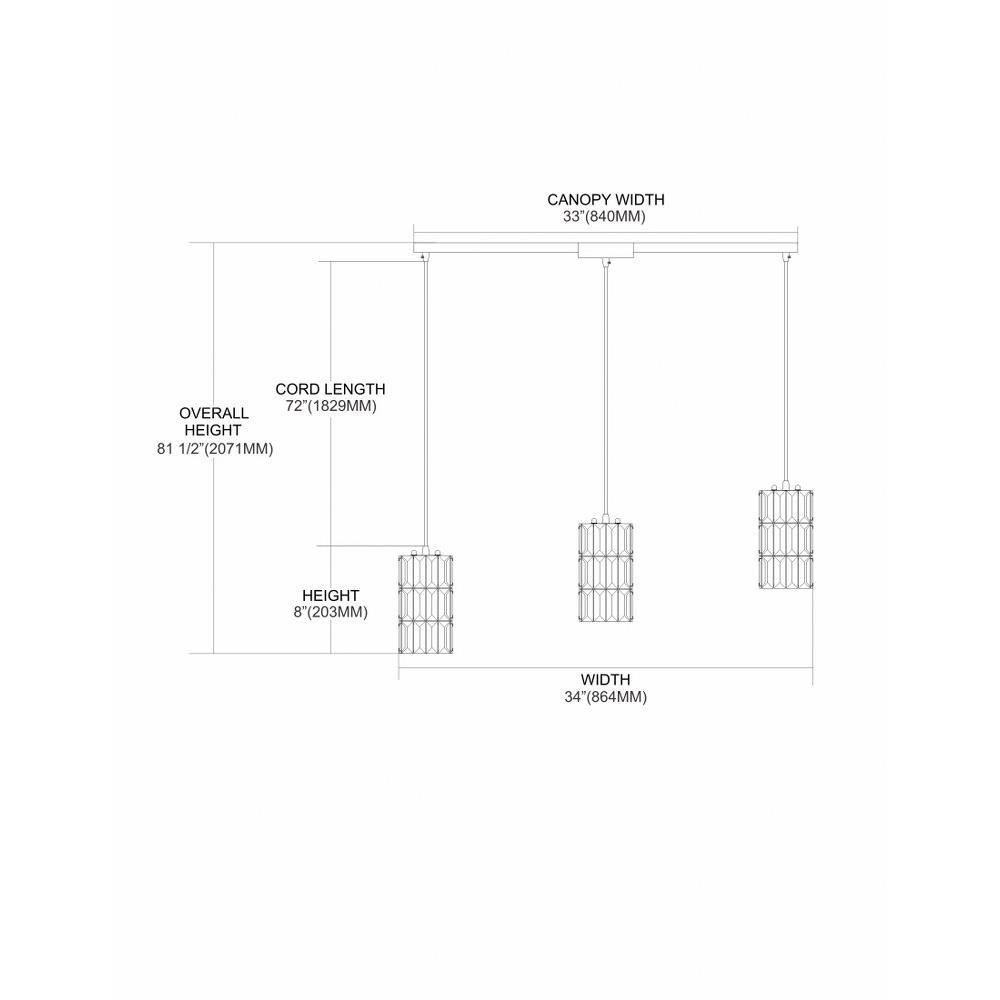 CANOPY WIDTH
33"(840MM)

CORD LENGTH
72"(1829MM)

OVERALL
HEIGHT
81 1/2"(2071MM)

HEIGHT
8"(203MM)

WIDTH
34"(864MM)